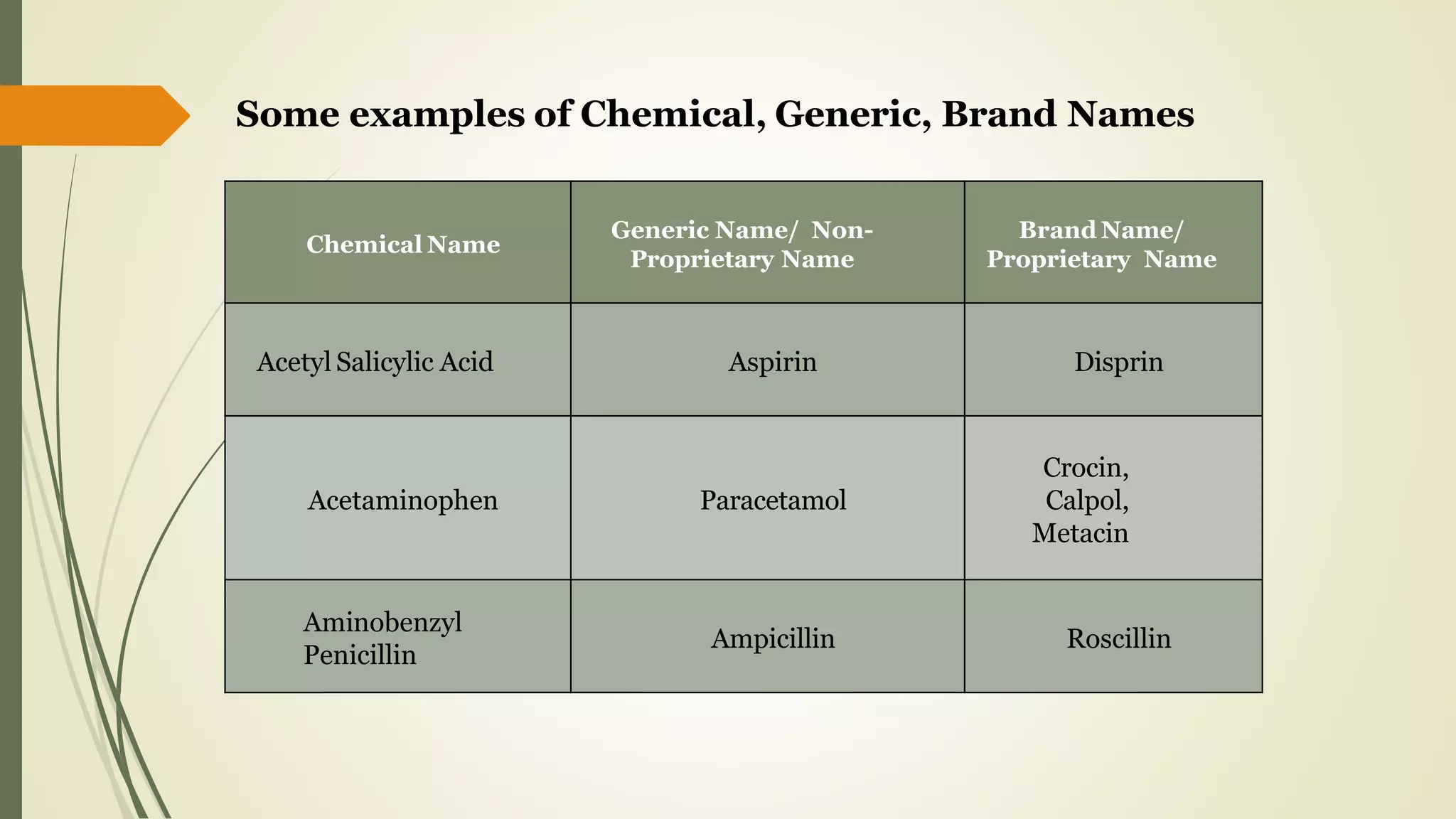 Some examples of Chemical, Generic, Brand Names

| Chemical Name | Generic Name/ Non-Proprietary Name | Brand Name/ Proprietary Name |
|---|---|---|
| Acetyl Salicylic Acid | Aspirin | Disprin |
| Acetaminophen | Paracetamol | Crocin, Calpol, Metacin |
| Aminobenzyl Penicillin | Ampicillin | Roscillin |